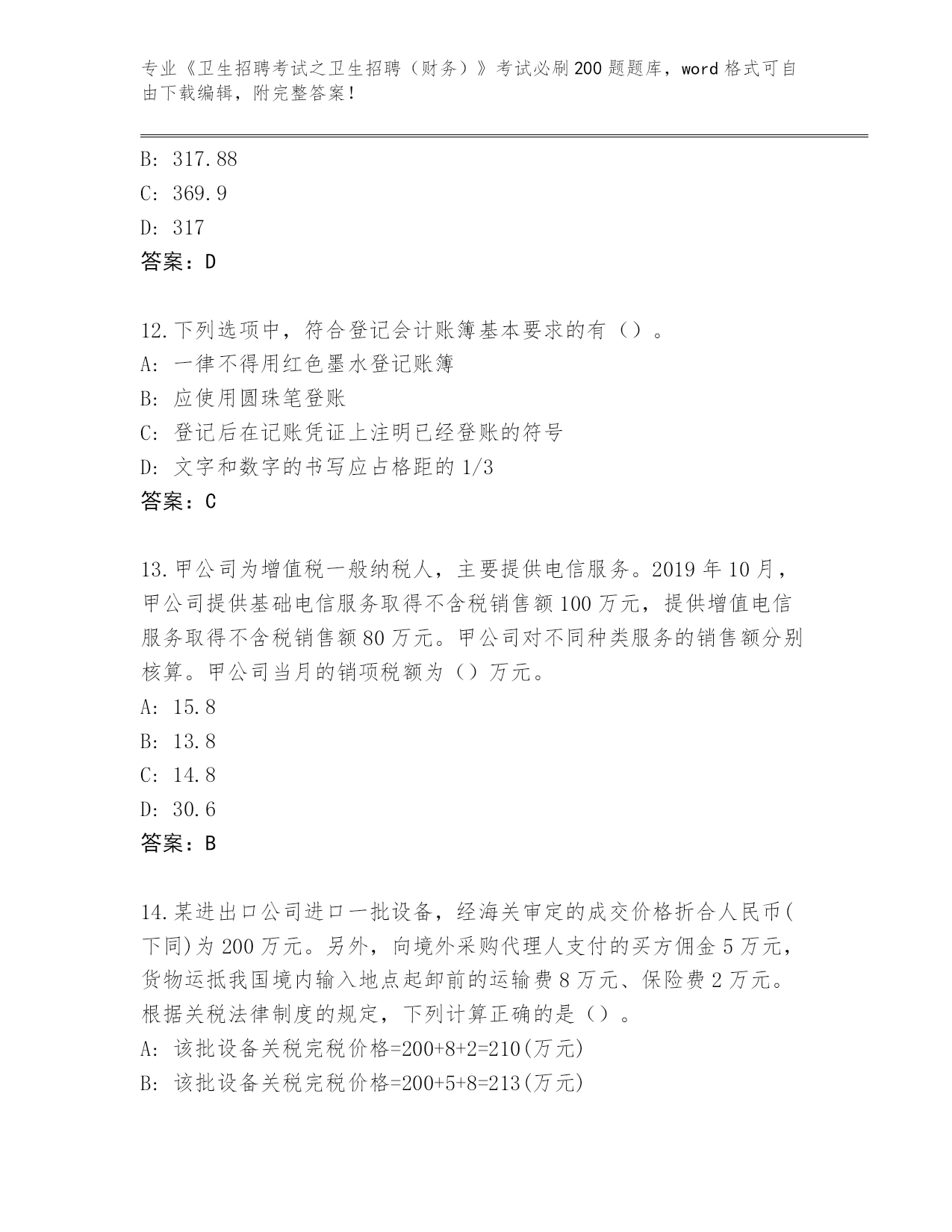 专业《卫生招聘考试之卫生招聘（财务）》考试必刷200题题库，word格式可自由下载编辑，附完整答案！

B: 317.88
C: 369.9
D: 317
答案：D

12.下列选项中，符合登记会计账簿基本要求的有（）。
A: 一律不得用红色墨水登记账簿
B: 应使用圆珠笔登账
C: 登记后在记账凭证上注明已经登账的符号
D: 文字和数字的书写应占格距的1/3
答案：C

13.甲公司为增值税一般纳税人，主要提供电信服务。2019年10月，甲公司提供基础电信服务取得不含税销售额100万元，提供增值电信服务取得不含税销售额80万元。甲公司对不同种类服务的销售额分别核算。甲公司当月的销项税额为（）万元。
A: 15.8
B: 13.8
C: 14.8
D: 30.6
答案：B

14.某进出口公司进口一批设备，经海关审定的成交价格折合人民币(下同)为200万元。另外，向境外采购代理人支付的买方佣金5万元，货物运抵我国境内输入地点起卸前的运输费8万元、保险费2万元。根据关税法律制度的规定，下列计算正确的是（）。
A: 该批设备关税完税价格=200+8+2=210(万元)
B: 该批设备关税完税价格=200+5+8=213(万元)